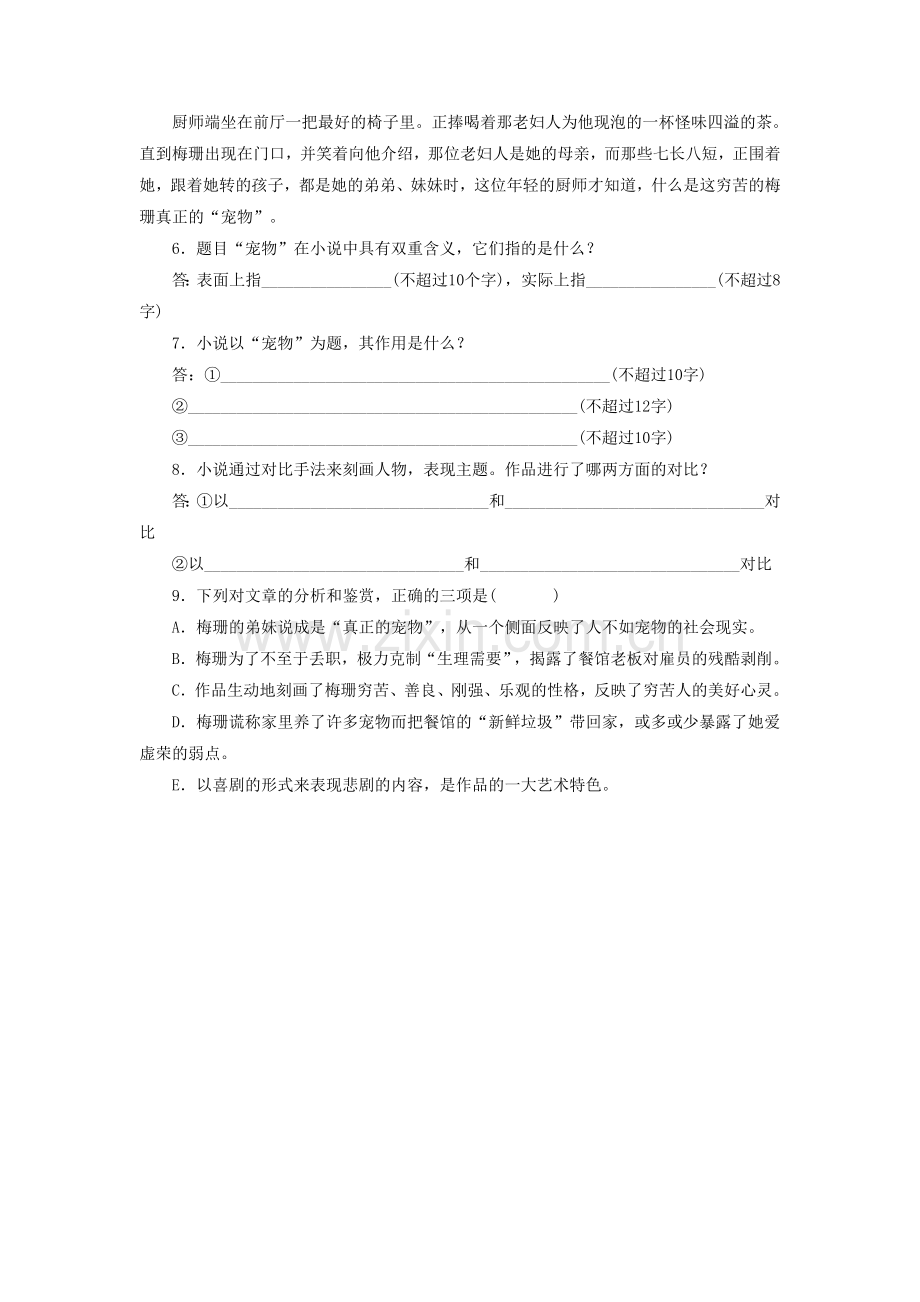 厨师端坐在前厅一把最好的椅子里。正捧喝着那老妇人为他现泡的一杯怪味四溢的茶。直到梅珊出现在门口，并笑着向他介绍，那位老妇人是她的母亲，而那些七长八短，正围着她，跟着她转的孩子，都是她的弟弟、妹妹时，这位年轻的厨师才知道，什么是这穷苦的梅珊真正的“宠物”。

6．题目“宠物”在小说中具有双重含义，它们指的是什么？

答：表面上指____(不超过10个字)，实际上指____(不超过8字)

7．小说以“宠物”为题，其作用是什么？

答：①____(不超过10字)

②____(不超过12字)

③____(不超过10字)

8．小说通过对比手法来刻画人物，表现主题。作品进行了哪两方面的对比？

答：①以____和____对比

②以____和____对比

9．下列对文章的分析和鉴赏，正确的三项是(　　)

A．梅珊的弟妹说成是“真正的宠物”，从一个侧面反映了人不如宠物的社会现实。

B．梅珊为了不至于丢职，极力克制“生理需要”，揭露了餐馆老板对雇员的残酷剥削。

C．作品生动地刻画了梅珊穷苦、善良、刚强、乐观的性格，反映了穷苦人的美好心灵。

D．梅珊谎称家里养了许多宠物而把餐馆的“新鲜垃圾”带回家，或多或少暴露了她爱虚荣的弱点。

E．以喜剧的形式来表现悲剧的内容，是作品的一大艺术特色。

www.zixin.com.cn